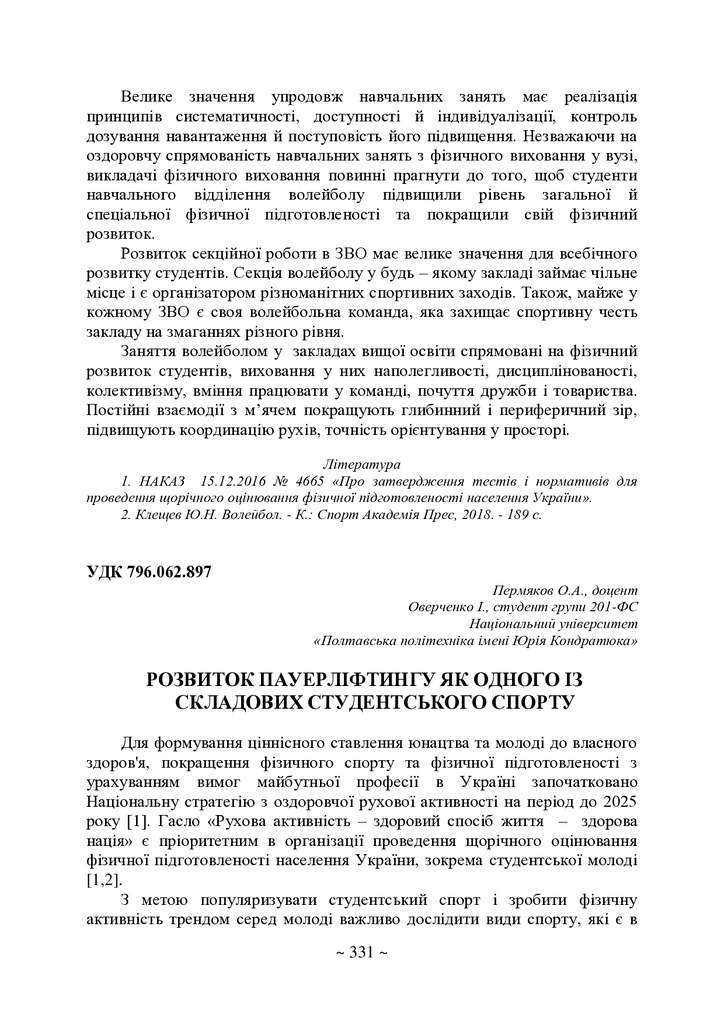 Велике значення упродовж навчальних занять має реалізація принципів систематичності, доступності й індивідуалізації, контроль дозування навантаження й поступовість його підвищення. Незважаючи на оздоровчу спрямованість навчальних занять з фізичного виховання у вузі, викладачі фізичного виховання повинні прагнути до того, щоб студенти навчального відділення волейболу підвищили рівень загальної й спеціальної фізичної підготовленості та покращили свій фізичний розвиток.

Розвиток секційної роботи в ЗВО має велике значення для всебічного розвитку студентів. Секція волейболу у будь – якому закладі займає чільне місце і є організатором різноманітних спортивних заходів. Також, майже у кожному ЗВО є своя волейбольна команда, яка захищає спортивну честь закладу на змаганнях різного рівня.

Заняття волейболом у закладах вищої освіти спрямовані на фізичний розвиток студентів, виховання у них наполегливості, дисциплінованості, колективізму, вміння працювати у команді, почуття дружби і товариства. Постійні взаємодії з м'ячем покращують глибинний і периферичний зір, підвищують координацію рухів, точність орієнтування у просторі.

Література

1. НАКАЗ 15.12.2016 № 4665 «Про затвердження тестів і нормативів для проведення щорічного оцінювання фізичної підготовленості населення України».

2. Клещев Ю.Н. Волейбол. - К.: Спорт Академія Прес, 2018. - 189 с.

УДК 796.062.897

Пермяков О.А., доцент
Оверченко І., студент групи 201-ФС
Національний університет
«Полтавська політехніка імені Юрія Кондратюка»

РОЗВИТОК ПАУЕРЛІФТИНГУ ЯК ОДНОГО ІЗ СКЛАДОВИХ СТУДЕНТСЬКОГО СПОРТУ

Для формування ціннісного ставлення юнацтва та молоді до власного здоров'я, покращення фізичного спорту та фізичної підготовленості з урахуванням вимог майбутньої професії в Україні започатковано Національну стратегію з оздоровчої рухової активності на період до 2025 року [1]. Гасло «Рухова активність – здоровий спосіб життя – здорова нація» є пріоритетним в організації проведення щорічного оцінювання фізичної підготовленості населення України, зокрема студентської молоді [1,2].

З метою популяризувати студентський спорт і зробити фізичну активність трендом серед молоді важливо дослідити види спорту, які є в

~ 331 ~